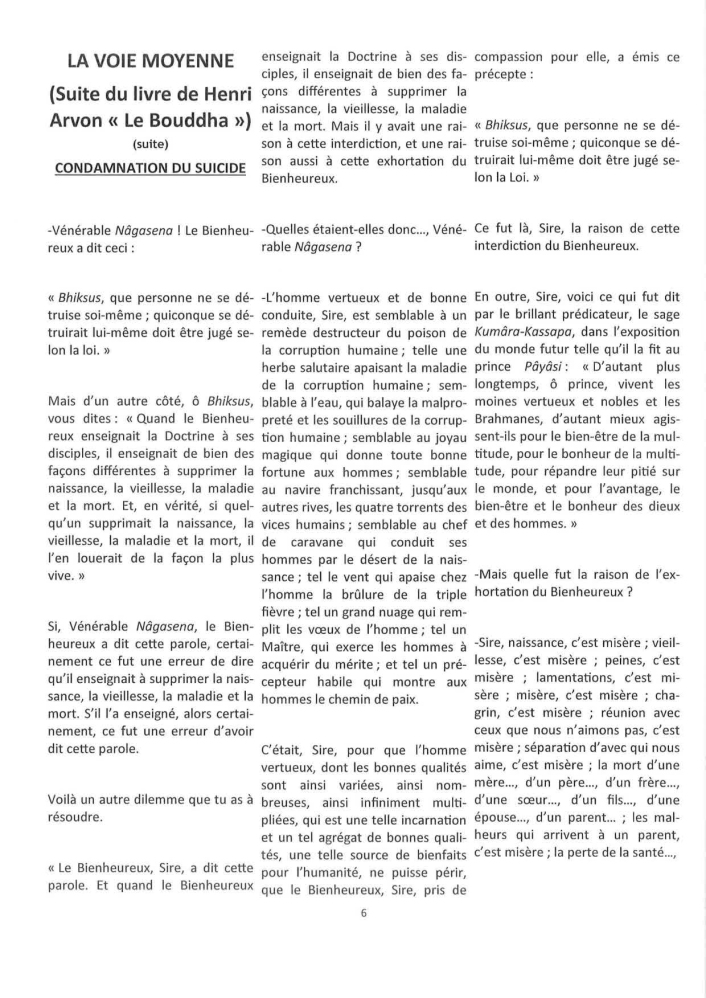 LA VOIE MOYENNE

(Suite du livre de Henri Arvon « Le Bouddha »)

(suite)

CONDAMNATION DU SUICIDE

-Vénérable Nâgasena ! Le Bienheureux a dit ceci :

« Bhiksus, que personne ne se détruise soi-même ; quiconque se détruirait lui-même doit être jugé selon la loi. »

Mais d'un autre côté, ô Bhiksus, vous dites : « Quand le Bienheureux enseignait la Doctrine à ses disciples, il enseignait de bien des façons différentes à supprimer la naissance, la vieillesse, la maladie et la mort. Et, en vérité, si quelqu'un supprimait la naissance, la vieillesse, la maladie et la mort, il l'en louerait de la façon la plus vive. »

Si, Vénérable Nâgasena, le Bienheureux a dit cette parole, certainement ce fut une erreur de dire qu'il enseignait à supprimer la naissance, la vieillesse, la maladie et la mort. S'il l'a enseigné, alors certainement, ce fut une erreur d'avoir dit cette parole.

Voilà un autre dilemme que tu as à résoudre.

« Le Bienheureux, Sire, a dit cette parole. Et quand le Bienheureux enseignait la Doctrine à ses disciples, il enseignait de bien des façons différentes à supprimer la naissance, la vieillesse, la maladie et la mort. Mais il y avait une raison à cette interdiction, et une raison aussi à cette exhortation du Bienheureux.

-Quelles étaient-elles donc..., Vénérable Nâgasena ?

-L'homme vertueux et de bonne conduite, Sire, est semblable à un remède destructeur du poison de la corruption humaine ; telle une herbe salutaire apaisant la maladie de la corruption humaine ; semblable à l'eau, qui balaye la malpropreté et les souillures de la corruption humaine ; semblable au joyau magique qui donne toute bonne fortune aux hommes ; semblable au navire franchissant, jusqu'aux autres rives, les quatre torrents des vices humains ; semblable au chef de caravane qui conduit ses hommes par le désert de la naissance ; tel le vent qui apaise chez l'homme la brûlure de la triple fièvre ; tel un grand nuage qui remplit les vœux de l'homme ; tel un Maître, qui exerce les hommes à acquérir du mérite ; et tel un précepteur habile qui montre aux hommes le chemin de paix.

C'était, Sire, pour que l'homme vertueux, dont les bonnes qualités sont ainsi variées, ainsi nombreuses, ainsi infiniment multipliées, qui est une telle incarnation et un tel agrégat de bonnes qualités, une telle source de bienfaits pour l'humanité, ne puisse périr, que le Bienheureux, Sire, pris de compassion pour elle, a émis ce précepte :

« Bhiksus, que personne ne se détruise soi-même ; quiconque se détruirait lui-même doit être jugé selon la Loi. »

Ce fut là, Sire, la raison de cette interdiction du Bienheureux.

En outre, Sire, voici ce qui fut dit par le brillant prédicateur, le sage Kumâra-Kassapa, dans l'exposition du monde futur telle qu'il la fit au prince Pâyâsi : « D'autant plus longtemps, ô prince, vivent les moines vertueux et nobles et les Brahmanes, d'autant mieux agissent-ils pour le bien-être de la multitude, pour le bonheur de la multitude, pour répandre leur pitié sur le monde, et pour l'avantage, le bien-être et le bonheur des dieux et des hommes. »

-Mais quelle fut la raison de l'exhortation du Bienheureux ?

-Sire, naissance, c'est misère ; vieillesse, c'est misère ; peines, c'est misère ; lamentations, c'est misère ; misère, c'est misère ; chagrin, c'est misère ; réunion avec ceux que nous n'aimons pas, c'est misère ; séparation d'avec qui nous aime, c'est misère ; la mort d'une mère..., d'un père..., d'un frère..., d'une sœur..., d'un fils..., d'une épouse..., d'un parent... ; les malheurs qui arrivent à un parent, c'est misère ; la perte de la santé...,

6